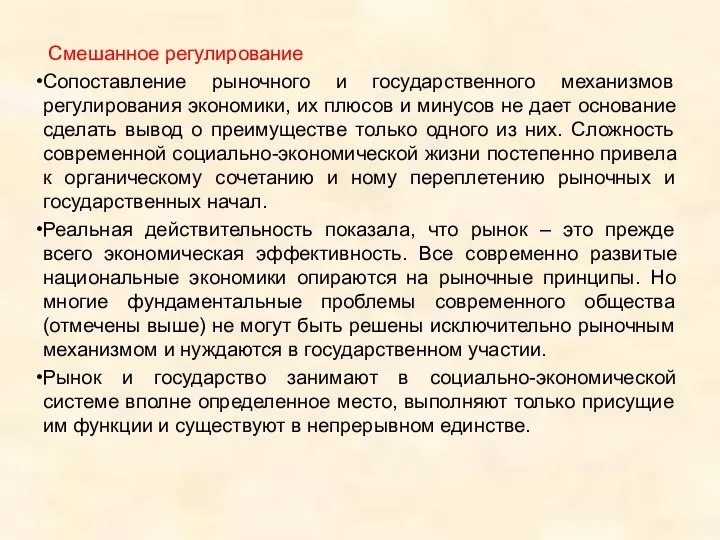 Смешанное регулирование

•Сопоставление рыночного и государственного механизмов регулирования экономики, их плюсов и минусов не дает основание сделать вывод о преимуществе только одного из них. Сложность современной социально-экономической жизни постепенно привела к органическому сочетанию и ному переплетению рыночных и государственных начал.

•Реальная действительность показала, что рынок – это прежде всего экономическая эффективность. Все современно развитые национальные экономики опираются на рыночные принципы. Но многие фундаментальные проблемы современного общества (отмечены выше) не могут быть решены исключительно рыночным механизмом и нуждаются в государственном участии.

•Рынок и государство занимают в социально-экономической системе вполне определенное место, выполняют только присущие им функции и существуют в непрерывном единстве.